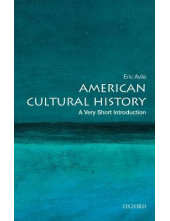 Eric Avila

AMERICAN CULTURAL HISTORY

A Very Short Introduction

OXFORD